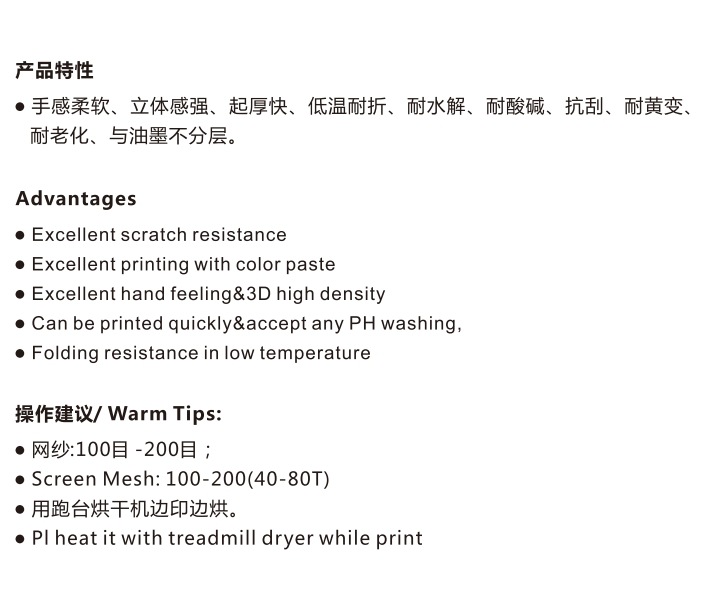 产品特性

• 手感柔软、立体感强、起厚快、低温耐折、耐水解、耐酸碱、抗刮、耐黄变、耐老化、与油墨不分层。

Advantages

• Excellent scratch resistance
• Excellent printing with color paste
• Excellent hand feeling&3D high density
• Can be printed quickly&accept any PH washing,
• Folding resistance in low temperature

操作建议/ Warm Tips:

• 网纱:100目 -200目；
• Screen Mesh: 100-200(40-80T)
• 用跑台烘干机边印边烘。
• Pl heat it with treadmill dryer while print